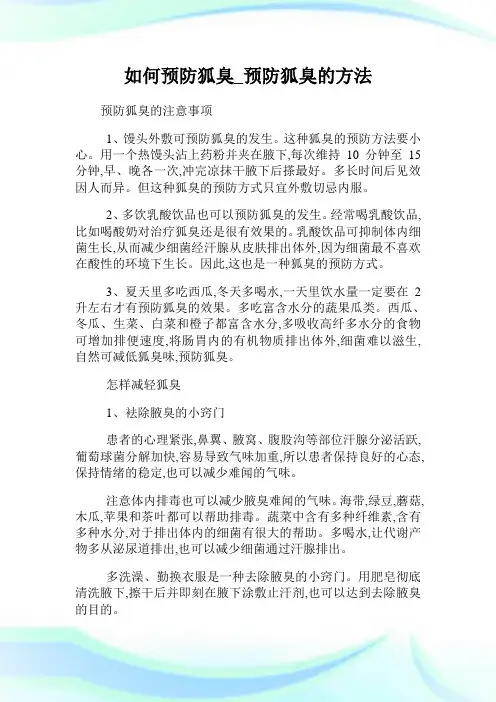 如何预防狐臭_预防狐臭的方法

预防狐臭的注意事项

1、馒头外敷可预防狐臭的发生。这种狐臭的预防方法要小心。用一个热馒头沾上药粉并夹在腋下,每次维持 10 分钟至 15 分钟,早、晚各一次,冲完凉抹干腋下后搽最好。多长时间后见效因人而异。但这种狐臭的预防方式只宜外敷切忌内服。

2、多饮乳酸饮品也可以预防狐臭的发生。经常喝乳酸饮品,比如喝酸奶对治疗狐臭还是很有效果的。乳酸饮品可抑制体内细菌生长,从而减少细菌经汗腺从皮肤排出体外,因为细菌最不喜欢在酸性的环境下生长。因此,这也是一种狐臭的预防方式。

3、夏天里多吃西瓜,冬天多喝水,一天里饮水量一定要在 2 升左右才有预防狐臭的效果。多吃富含水分的蔬果瓜类。西瓜、冬瓜、生菜、白菜和橙子都富含水分,多吸收高纤多水分的食物可增加排便速度,将肠胃内的有机物质排出体外,细菌难以滋生,自然可减低狐臭味,预防狐臭。

怎样减轻狐臭

1、祛除腋臭的小窍门

患者的心理紧张,鼻翼、腋窝、腹股沟等部位汗腺分泌活跃,葡萄球菌分解加快,容易导致气味加重,所以患者保持良好的心态,保持情绪的稳定,也可以减少难闻的气味。

注意体内排毒也可以减少腋臭难闻的气味。海带,绿豆,蘑菇,木瓜,苹果和茶叶都可以帮助排毒。蔬菜中含有多种纤维素,含有多种水分,对于排出体内的细菌有很大的帮助。多喝水,让代谢产物多从泌尿道排出,也可以减少细菌通过汗腺排出。

多洗澡、勤换衣服是一种去除腋臭的小窍门。用肥皂彻底清洗腋下,擦干后并即刻在腋下涂敷止汗剂,也可以达到去除腋臭的目的。